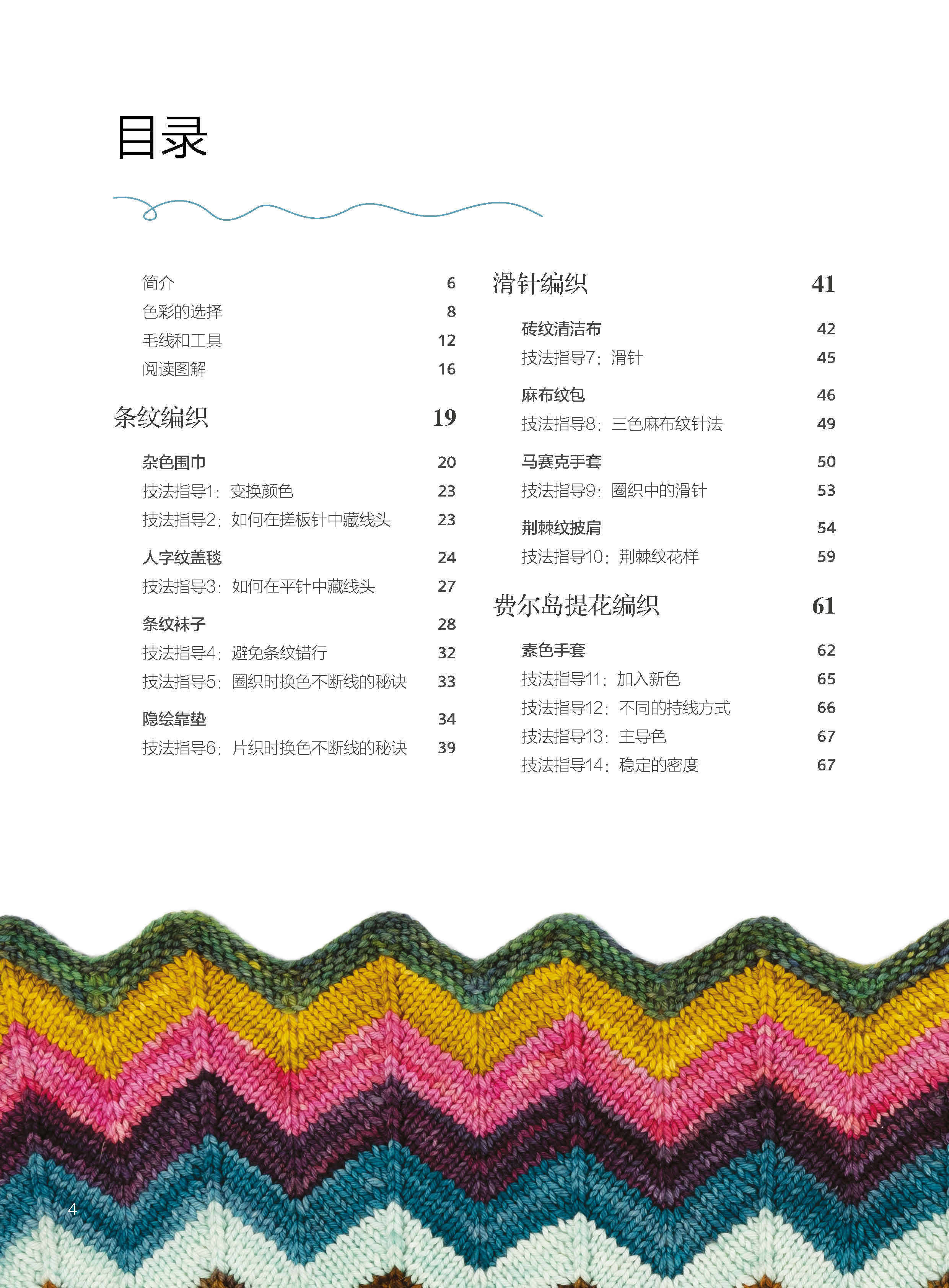 目录

简介 6
色彩的选择 8
毛线和工具 12
阅读图解 16

条纹编织 19

杂色围巾 20
技法指导1：变换颜色 23
技法指导2：如何在搓板针中藏线头 23

人字纹盖毯 24
技法指导3：如何在平针中藏线头 27

条纹袜子 28
技法指导4：避免条纹错行 32
技法指导5：圈织时换色不断线的秘诀 33

隐绘靠垫 34
技法指导6：片织时换色不断线的秘诀 39

滑针编织 41

砖纹清洁布 42
技法指导7：滑针 45

麻布纹包 46
技法指导8：三色麻布纹针法 49

马赛克手套 50
技法指导9：圈织中的滑针 53

荆棘纹披肩 54
技法指导10：荆棘纹花样 59

费尔岛提花编织 61

素色手套 62
技法指导11：加入新色 65
技法指导12：不同的持线方式 66
技法指导13：主导色 67
技法指导14：稳定的密度 67

4